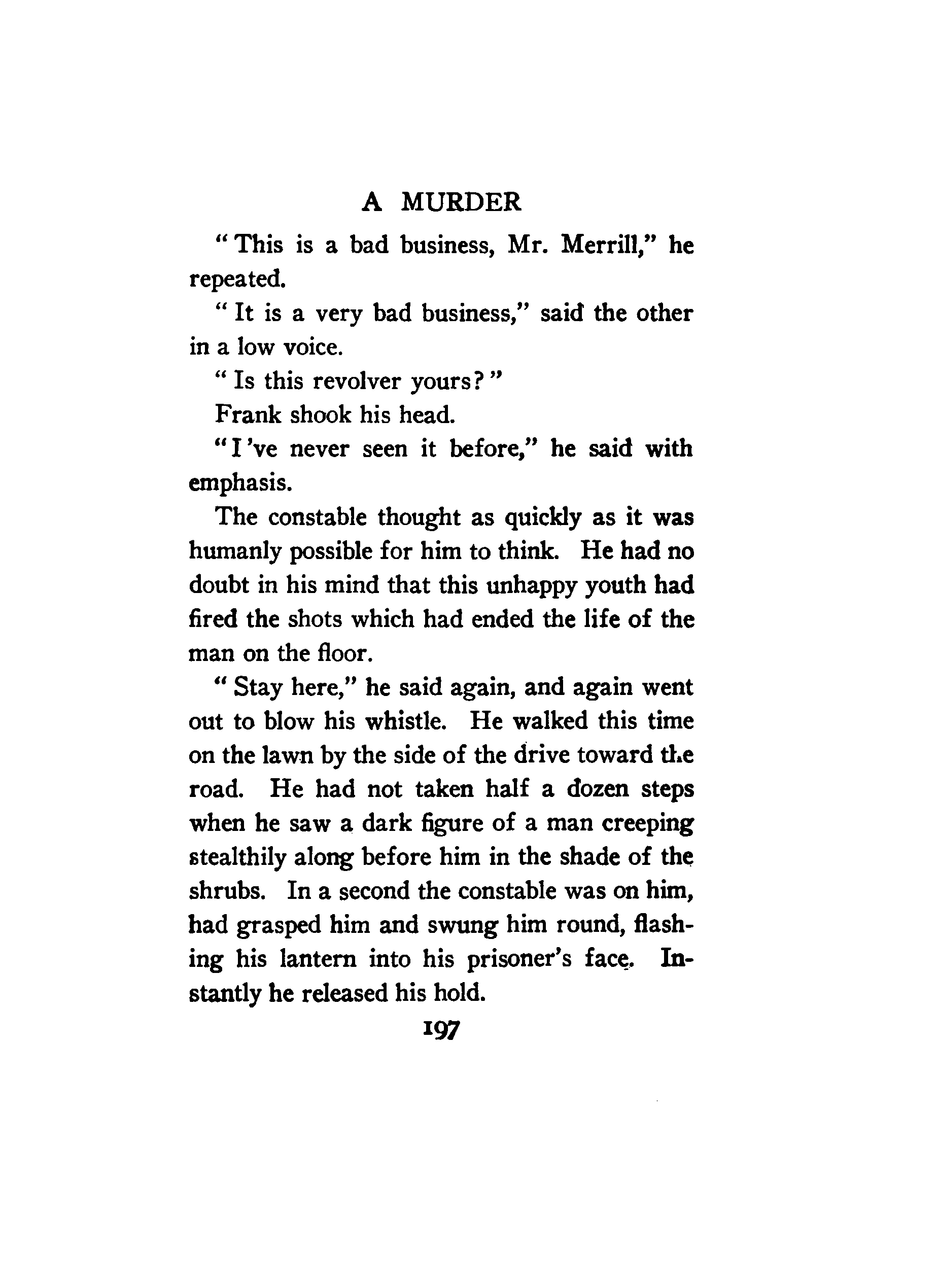 A MURDER

"This is a bad business, Mr. Merrill," he repeated.

"It is a very bad business," said the other in a low voice.

"Is this revolver yours?"

Frank shook his head.

"I've never seen it before," he said with emphasis.

The constable thought as quickly as it was humanly possible for him to think. He had no doubt in his mind that this unhappy youth had fired the shots which had ended the life of the man on the floor.

"Stay here," he said again, and again went out to blow his whistle. He walked this time on the lawn by the side of the drive toward the road. He had not taken half a dozen steps when he saw a dark figure of a man creeping stealthily along before him in the shade of the shrubs. In a second the constable was on him, had grasped him and swung him round, flashing his lantern into his prisoner's face. Instantly he released his hold.

197